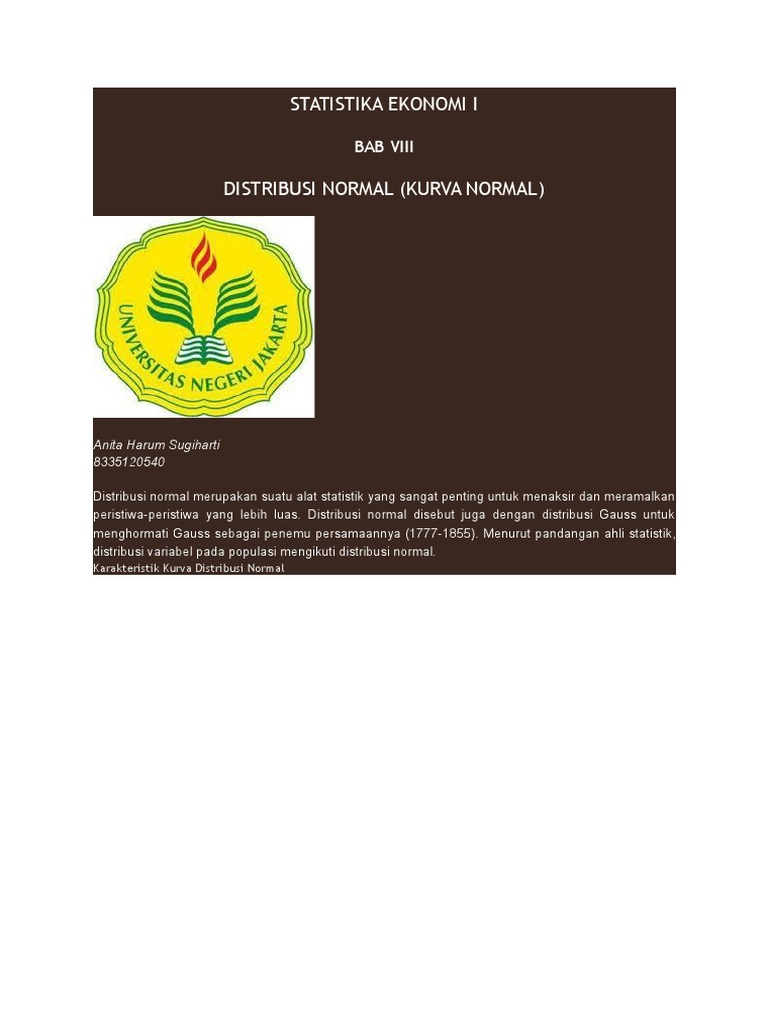 STATISTIKA EKONOMI I

BAB VIII

DISTRIBUSI NORMAL (KURVA NORMAL)

UNIVERSITAS NEGERI JAKARTA

Anita Harum Sugiharti
8335120540

Distribusi normal merupakan suatu alat statistik yang sangat penting untuk menaksir dan meramalkan peristiwa-peristiwa yang lebih luas. Distribusi normal disebut juga dengan distribusi Gauss untuk menghormati Gauss sebagai penemu persamaannya (1777-1855). Menurut pandangan ahli statistik, distribusi variabel pada populasi mengikuti distribusi normal.
Karakteristik Kurva Distribusi Normal